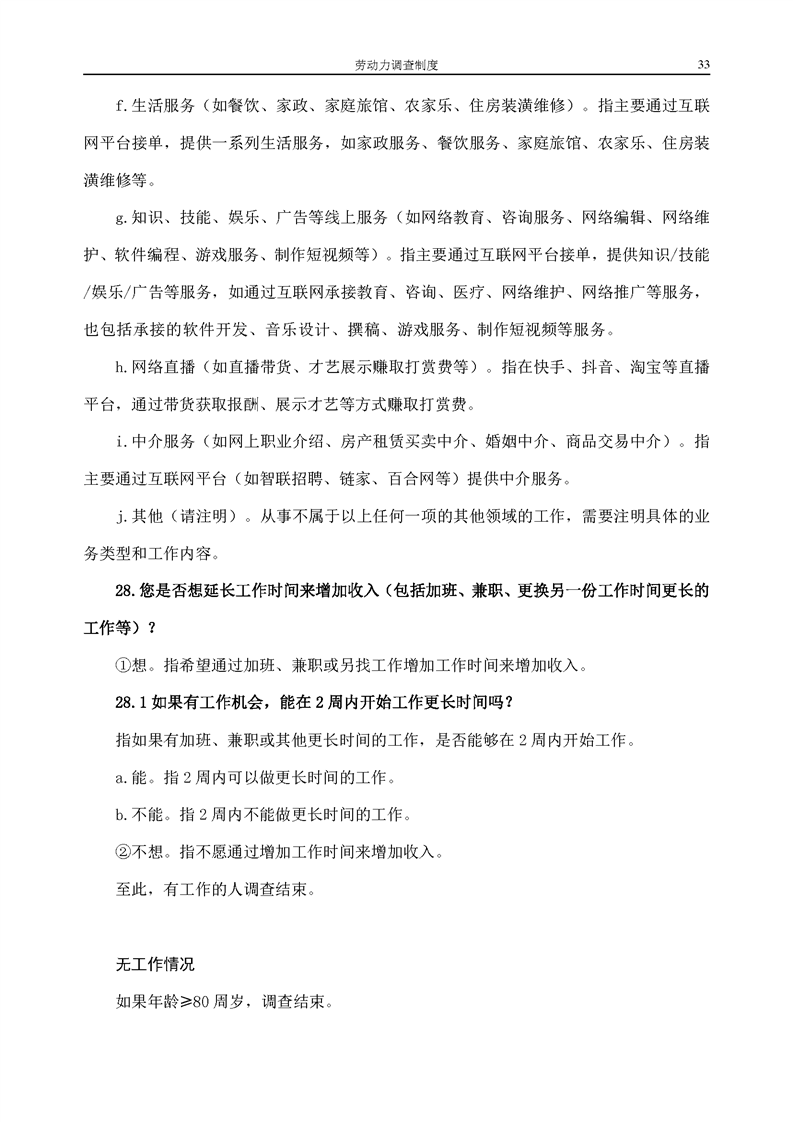 劳动力调查制度 33

f.生活服务（如餐饮、家政、家庭旅馆、农家乐、住房装潢维修）。指主要通过互联网平台接单，提供一系列生活服务，如家政服务、餐饮服务、家庭旅馆、农家乐、住房装潢维修等。

g.知识、技能、娱乐、广告等线上服务（如网络教育、咨询服务、网络编辑、网络维护、软件编程、游戏服务、制作短视频等）。指主要通过互联网平台接单，提供知识/技能/娱乐/广告等服务，如通过互联网承接教育、咨询、医疗、网络维护、网络推广等服务，也包括承接的软件开发、音乐设计、撰稿、游戏服务、制作短视频等服务。

h.网络直播（如直播带货、才艺展示赚取打赏费等）。指在快手、抖音、淘宝等直播平台，通过带货获取报酬、展示才艺等方式赚取打赏费。

i.中介服务（如网上职业介绍、房产租赁买卖中介、婚姻中介、商品交易中介）。指主要通过互联网平台（如智联招聘、链家、百合网等）提供中介服务。

j.其他（请注明）。从事不属于以上任何一项的其他领域的工作，需要注明具体的业务类型和工作内容。

28.您是否想延长工作时间来增加收入（包括加班、兼职、更换另一份工作时间更长的工作等）？

①想。指希望通过加班、兼职或另找工作增加工作时间来增加收入。

28.1 如果有工作机会，能在 2 周内开始工作更长时间吗？

指如果有加班、兼职或其他更长时间的工作，是否能够在 2 周内开始工作。

a.能。指 2 周内可以做更长时间的工作。

b.不能。指 2 周内不能做更长时间的工作。

②不想。指不愿通过增加工作时间来增加收入。

至此，有工作的人调查结束。

无工作情况

如果年龄≥80 周岁，调查结束。